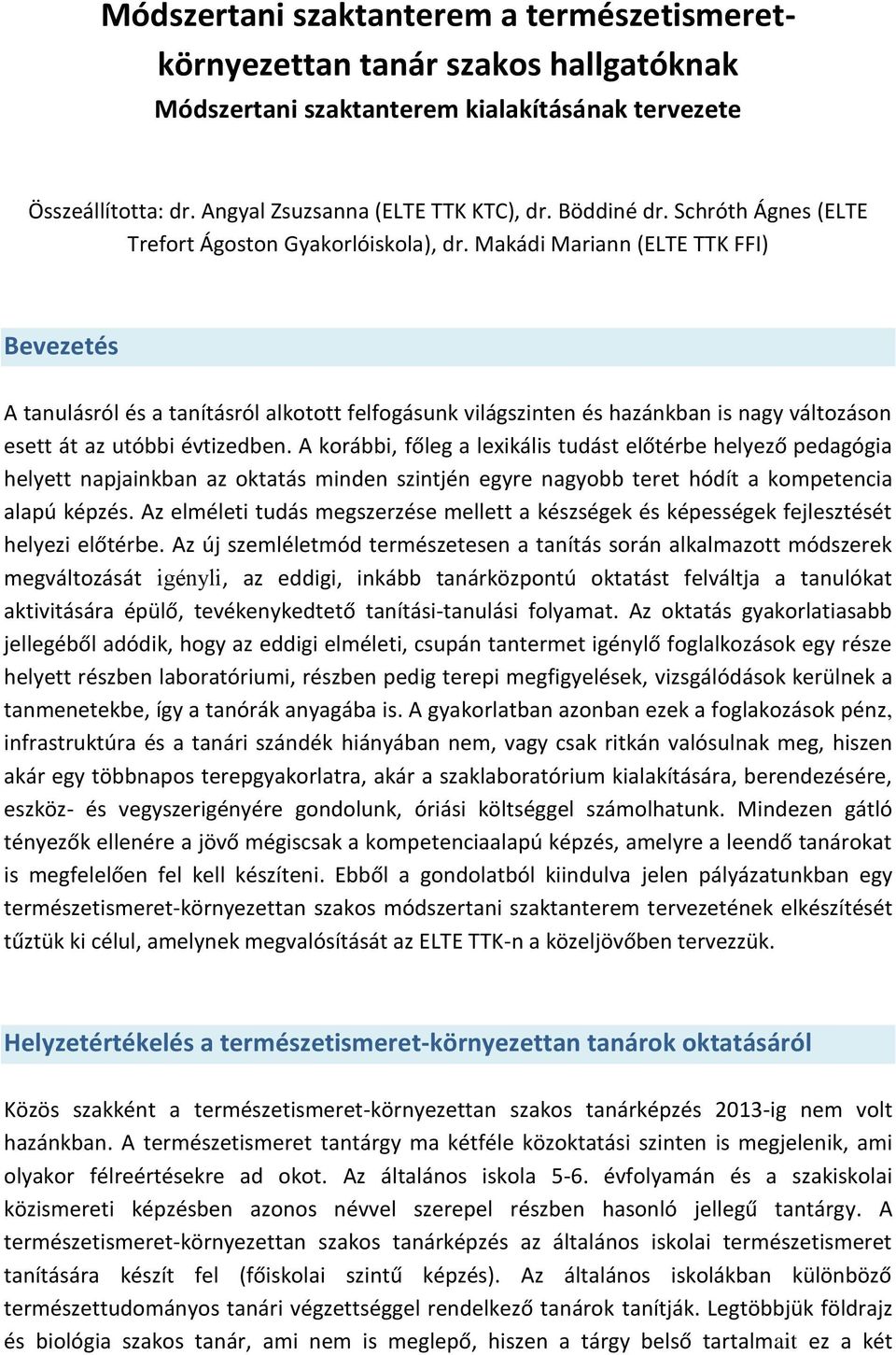 Módszertani szaktanterem a természetismeret-környezettan tanár szakos hallgatóknak
Módszertani szaktanterem kialakításának tervezete

Összeállította: dr. Angyal Zsuzsanna (ELTE TTK KTC), dr. Böddiné dr. Schróth Ágnes (ELTE Trefort Ágoston Gyakorlóiskola), dr. Makádi Mariann (ELTE TTK FFI)

Bevezetés

A tanulásról és a tanításról alkotott felfogásunk világszinten és hazánkban is nagy változáson esett át az utóbbi évtizedben. A korábbi, főleg a lexikális tudást előtérbe helyező pedagógia helyett napjainkban az oktatás minden szintjén egyre nagyobb teret hódít a kompetencia alapú képzés. Az elméleti tudás megszerzése mellett a készségek és képességek fejlesztését helyezi előtérbe. Az új szemléletmód természetesen a tanítás során alkalmazott módszerek megváltozását igényli, az eddigi, inkább tanárközpontú oktatást felváltja a tanulókat aktivitására épülő, tevékenykedtető tanítási-tanulási folyamat. Az oktatás gyakorlatiasabb jellegéből adódik, hogy az eddigi elméleti, csupán tantermet igénylő foglalkozások egy része helyett részben laboratóriumi, részben pedig terepi megfigyelések, vizsgálódások kerülnek a tanmenetekbe, így a tanórák anyagába is. A gyakorlatban azonban ezek a foglakozások pénz, infrastruktúra és a tanári szándék hiányában nem, vagy csak ritkán valósulnak meg, hiszen akár egy többnapos terepgyakorlatra, akár a szaklaboratórium kialakítására, berendezésére, eszköz- és vegyszerigényére gondolunk, óriási költséggel számolhatunk. Mindezen gátló tényezők ellenére a jövő mégiscsak a kompetenciaalapú képzés, amelyre a leendő tanárokat is megfelelően fel kell készíteni. Ebből a gondolatból kiindulva jelen pályázatunkban egy természetismeret-környezettan szakos módszertani szaktanterem tervezetének elkészítését tűztük ki célul, amelynek megvalósítását az ELTE TTK-n a közeljövőben tervezzük.

Helyzetértékelés a természetismeret-környezettan tanárok oktatásáról

Közös szakként a természetismeret-környezettan szakos tanárképzés 2013-ig nem volt hazánkban. A természetismeret tantárgy ma kétféle közoktatási szinten is megjelenik, ami olyakor félreértésekre ad okot. Az általános iskola 5-6. évfolyamán és a szakiskolai közismereti képzésben azonos névvel szerepel részben hasonló jellegű tantárgy. A természetismeret-környezettan szakos tanárképzés az általános iskolai természetismeret tanítására készít fel (főiskolai szintű képzés). Az általános iskolákban különböző természettudományos tanári végzettséggel rendelkező tanárok tanítják. Legtöbbjük földrajz és biológia szakos tanár, ami nem is meglepő, hiszen a tárgy belső tartalmait ez a két